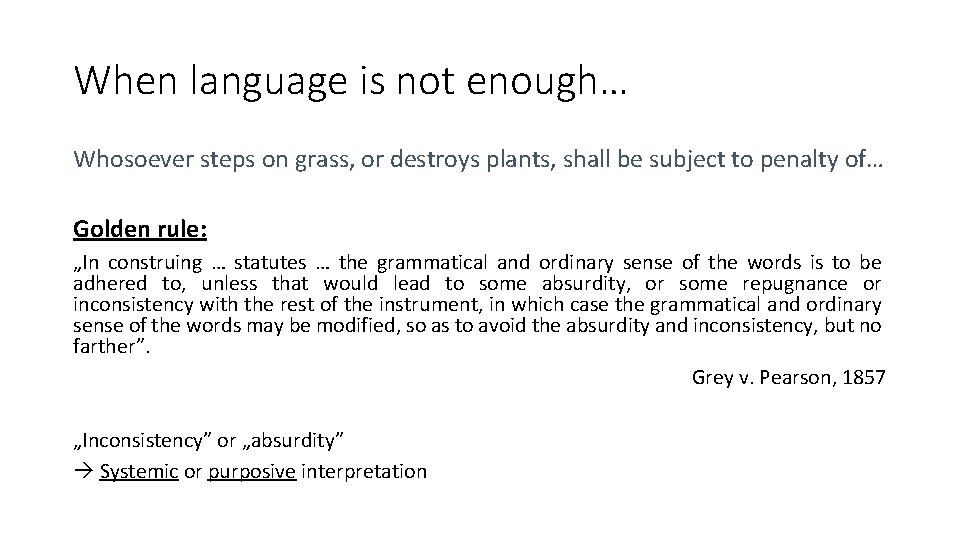 When language is not enough…

Whosoever steps on grass, or destroys plants, shall be subject to penalty of…

Golden rule:

„In construing … statutes … the grammatical and ordinary sense of the words is to be adhered to, unless that would lead to some absurdity, or some repugnance or inconsistency with the rest of the instrument, in which case the grammatical and ordinary sense of the words may be modified, so as to avoid the absurdity and inconsistency, but no farther".

Grey v. Pearson, 1857

„Inconsistency" or „absurdity"
→ Systemic or purposive interpretation